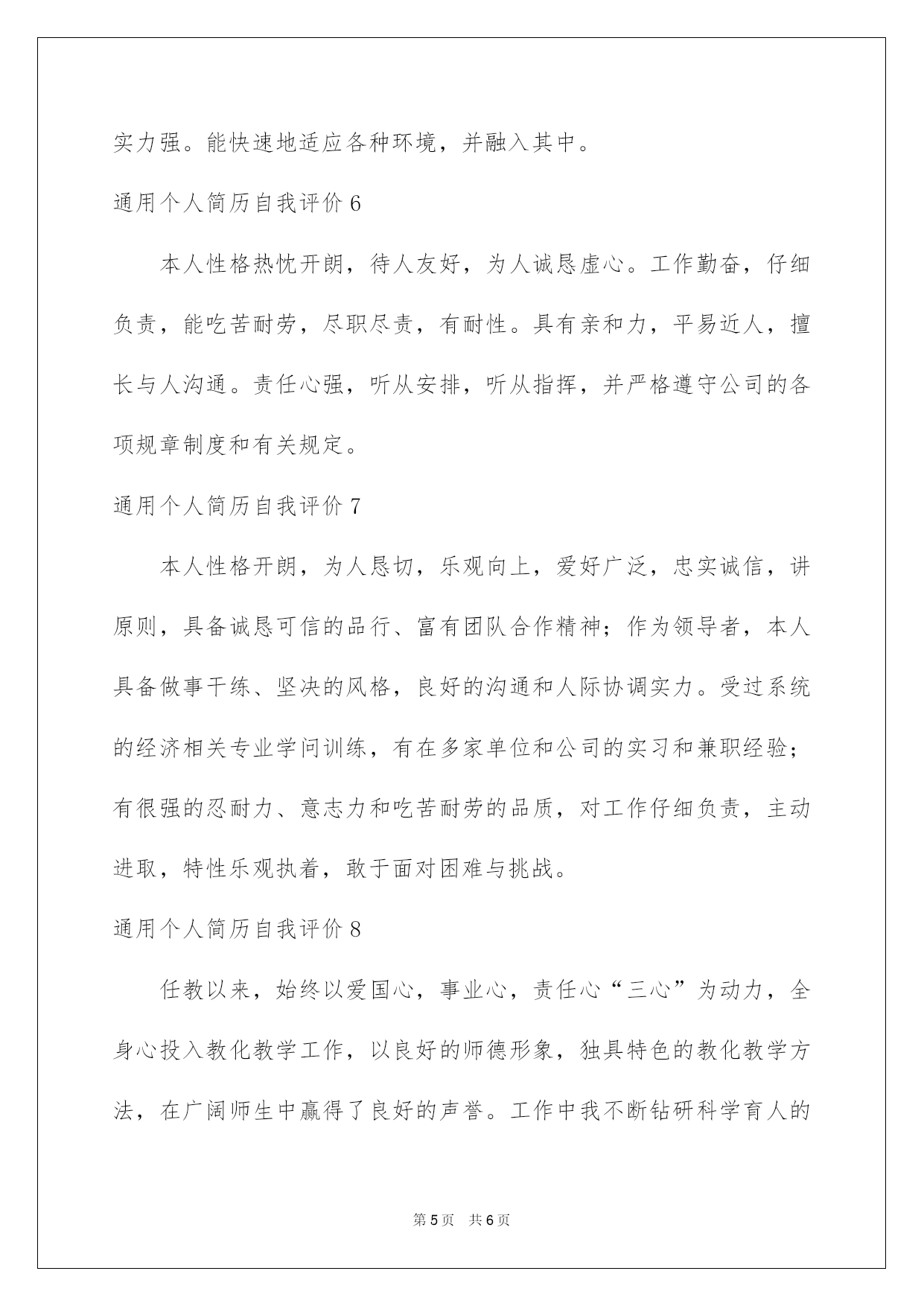 实力强。能快速地适应各种环境，并融入其中。

通用个人简历自我评价 6

本人性格热忱开朗，待人友好，为人诚恳虚心。工作勤奋，仔细负责，能吃苦耐劳，尽职尽责，有耐性。具有亲和力，平易近人，擅长与人沟通。责任心强，听从安排，听从指挥，并严格遵守公司的各项规章制度和有关规定。

通用个人简历自我评价 7

本人性格开朗，为人恳切，乐观向上，爱好广泛，忠实诚信，讲原则，具备诚恳可信的品行、富有团队合作精神；作为领导者，本人具备做事干练、坚决的风格，良好的沟通和人际协调实力。受过系统的经济相关专业学问训练，有在多家单位和公司的实习和兼职经验；有很强的忍耐力、意志力和吃苦耐劳的品质，对工作仔细负责，主动进取，特性乐观执着，敢于面对困难与挑战。

通用个人简历自我评价 8

任教以来，始终以爱国心，事业心，责任心“三心”为动力，全身心投入教化教学工作，以良好的师德形象，独具特色的教化教学方法，在广阔师生中赢得了良好的声誉。工作中我不断钻研科学育人的

第 5 页　共 6 页